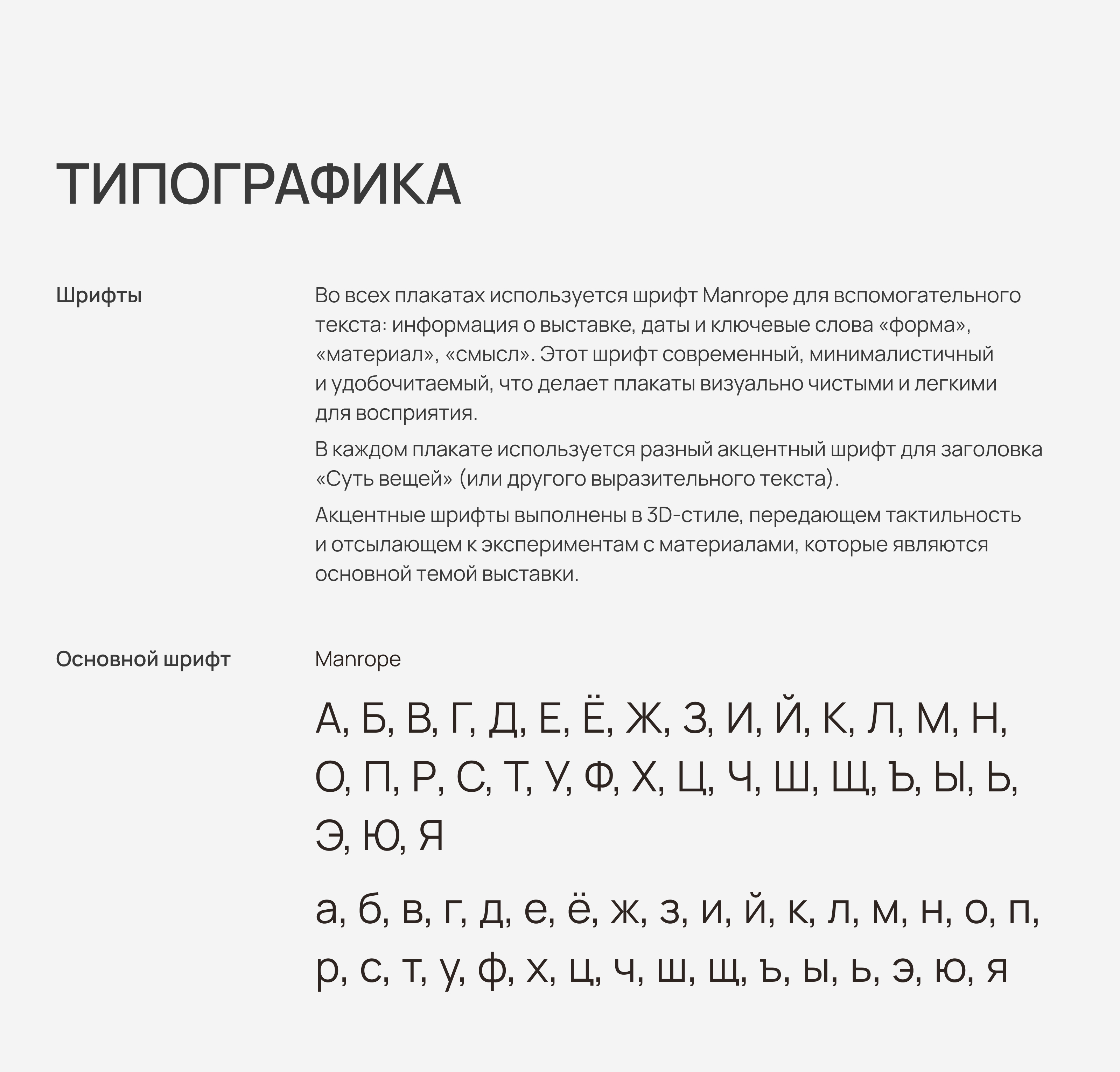 ТИПОГРАФИКА

Шрифты

Во всех плакатах используется шрифт Manrope для вспомогательного текста: информация о выставке, даты и ключевые слова «форма», «материал», «смысл». Этот шрифт современный, минималистичный и удобочитаемый, что делает плакаты визуально чистыми и легкими для восприятия.

В каждом плакате используется разный акцентный шрифт для заголовка «Суть вещей» (или другого выразительного текста).

Акцентные шрифты выполнены в 3D-стиле, передающем тактильность и отсылающем к экспериментам с материалами, которые являются основной темой выставки.

Основной шрифт

Manrope

А, Б, В, Г, Д, Е, Ё, Ж, З, И, Й, К, Л, М, Н, О, П, Р, С, Т, У, Ф, Х, Ц, Ч, Ш, Щ, Ъ, Ы, Ь, Э, Ю, Я

а, б, в, г, д, е, ё, ж, з, и, й, к, л, м, н, о, п, р, с, т, у, ф, х, ц, ч, ш, щ, ъ, ы, ь, э, ю, я